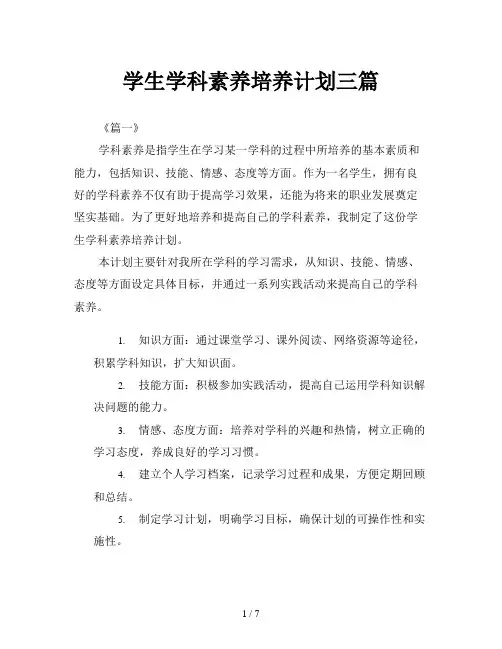 学生学科素养培养计划三篇

《篇一》

学科素养是指学生在学习某一学科的过程中所培养的基本素质和能力，包括知识、技能、情感、态度等方面。作为一名学生，拥有良好的学科素养不仅有助于提高学习效果，还能为将来的职业发展奠定坚实基础。为了更好地培养和提高自己的学科素养，我制定了这份学生学科素养培养计划。

本计划主要针对我所在学科的学习需求，从知识、技能、情感、态度等方面设定具体目标，并通过一系列实践活动来提高自己的学科素养。

1. 知识方面：通过课堂学习、课外阅读、网络资源等途径，积累学科知识，扩大知识面。

2. 技能方面：积极参加实践活动，提高自己运用学科知识解决问题的能力。

3. 情感、态度方面：培养对学科的兴趣和热情，树立正确的学习态度，养成良好的学习习惯。

4. 建立个人学习档案，记录学习过程和成果，方便定期回顾和总结。

5. 制定学习计划，明确学习目标，确保计划的可操作性和实施性。

1 / 7